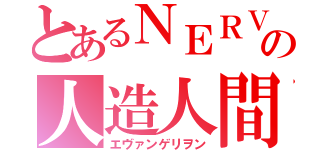 とあるＮＥＲＶの
人造人間
エヴァンゲリヲン